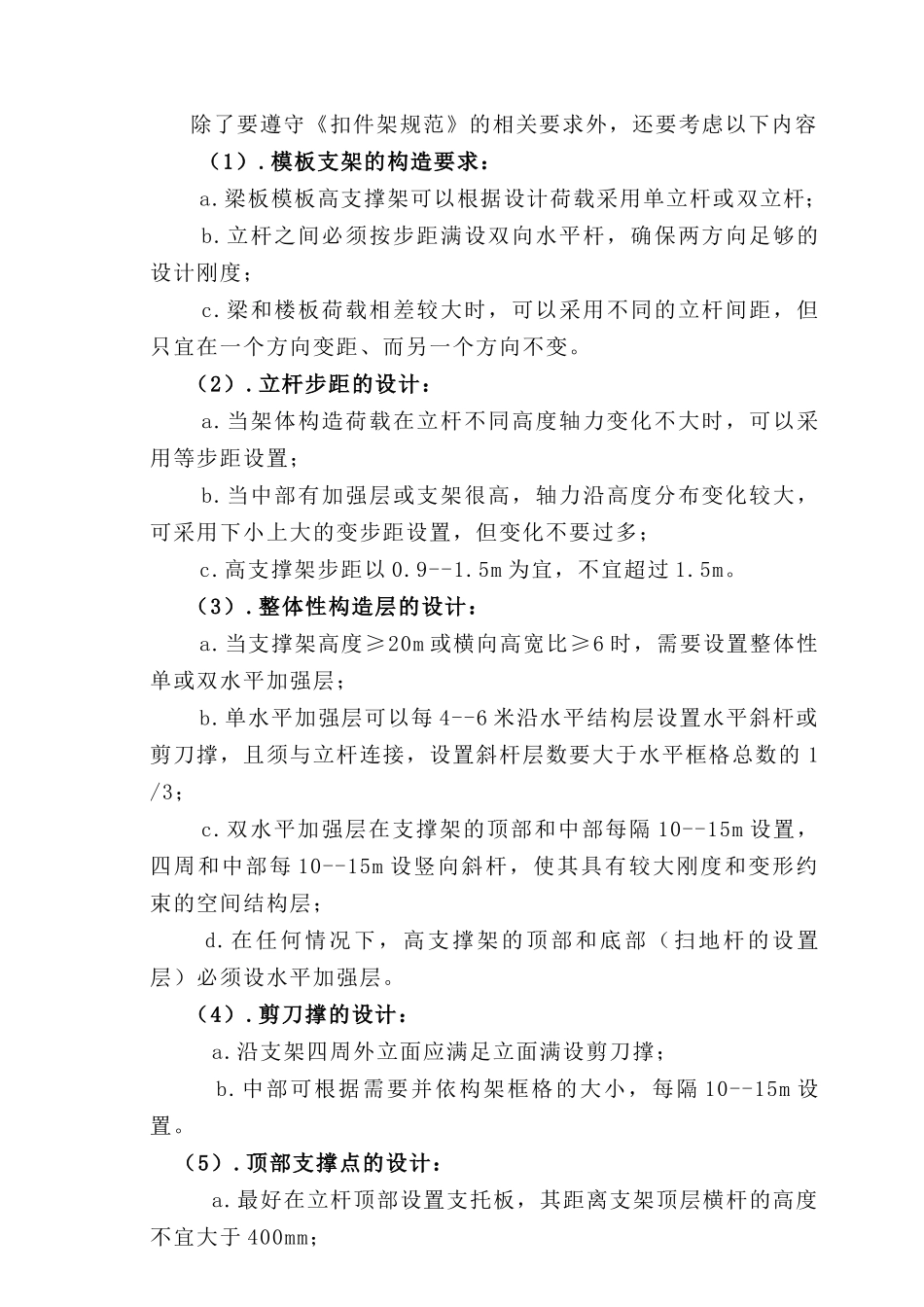 除了要遵守《扣件架规范》的相关要求外，还要考虑以下内容

（1）.模板支架的构造要求：

a.梁板模板高支撑架可以根据设计荷载采用单立杆或双立杆；

b.立杆之间必须按步距满设双向水平杆，确保两方向足够的设计刚度；

c.梁和楼板荷载相差较大时，可以采用不同的立杆间距，但只宜在一个方向变距、而另一个方向不变。

（2）.立杆步距的设计：

a.当架体构造荷载在立杆不同高度轴力变化不大时，可以采用等步距设置；

b.当中部有加强层或支架很高，轴力沿高度分布变化较大，可采用下小上大的变步距设置，但变化不要过多；

c.高支撑架步距以0.9--1.5m为宜，不宜超过1.5m。

（3）.整体性构造层的设计：

a.当支撑架高度≥20m或横向高宽比≥6时，需要设置整体性单或双水平加强层；

b.单水平加强层可以每4--6米沿水平结构层设置水平斜杆或剪刀撑，且须与立杆连接，设置斜杆层数要大于水平框格总数的1/3；

c.双水平加强层在支撑架的顶部和中部每隔10--15m设置，四周和中部每10--15m设竖向斜杆，使其具有较大刚度和变形约束的空间结构层；

d.在任何情况下，高支撑架的顶部和底部（扫地杆的设置层）必须设水平加强层。

（4）.剪刀撑的设计：

a.沿支架四周外立面应满足立面满设剪刀撑；

b.中部可根据需要并依构架框格的大小，每隔10--15m设置。

（5）.顶部支撑点的设计：

a.最好在立杆顶部设置支托板，其距离支架顶层横杆的高度不宜大于400mm；